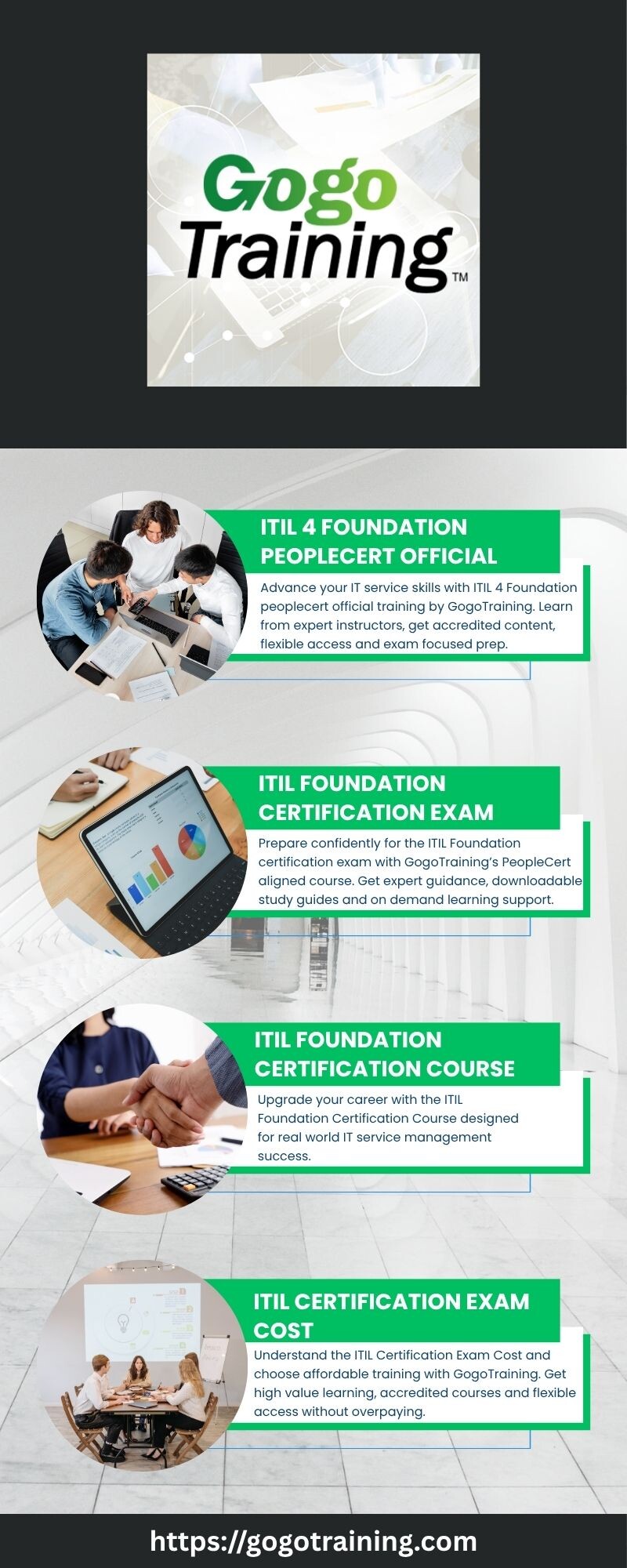 Gogo
Training™

ITIL 4 FOUNDATION PEOPLECERT OFFICIAL

Advance your IT service skills with ITIL 4 Foundation peoplecert official training by GogoTraining. Learn from expert instructors, get accredited content, flexible access and exam focused prep.

ITIL FOUNDATION CERTIFICATION EXAM

Prepare confidently for the ITIL Foundation certification exam with GogoTraining's PeopleCert aligned course. Get expert guidance, downloadable study guides and on demand learning support.

ITIL FOUNDATION CERTIFICATION COURSE

Upgrade your career with the ITIL Foundation Certification Course designed for real world IT service management success.

ITIL CERTIFICATION EXAM COST

Understand the ITIL Certification Exam Cost and choose affordable training with GogoTraining. Get high value learning, accredited courses and flexible access without overpaying.

https://gogotraining.com